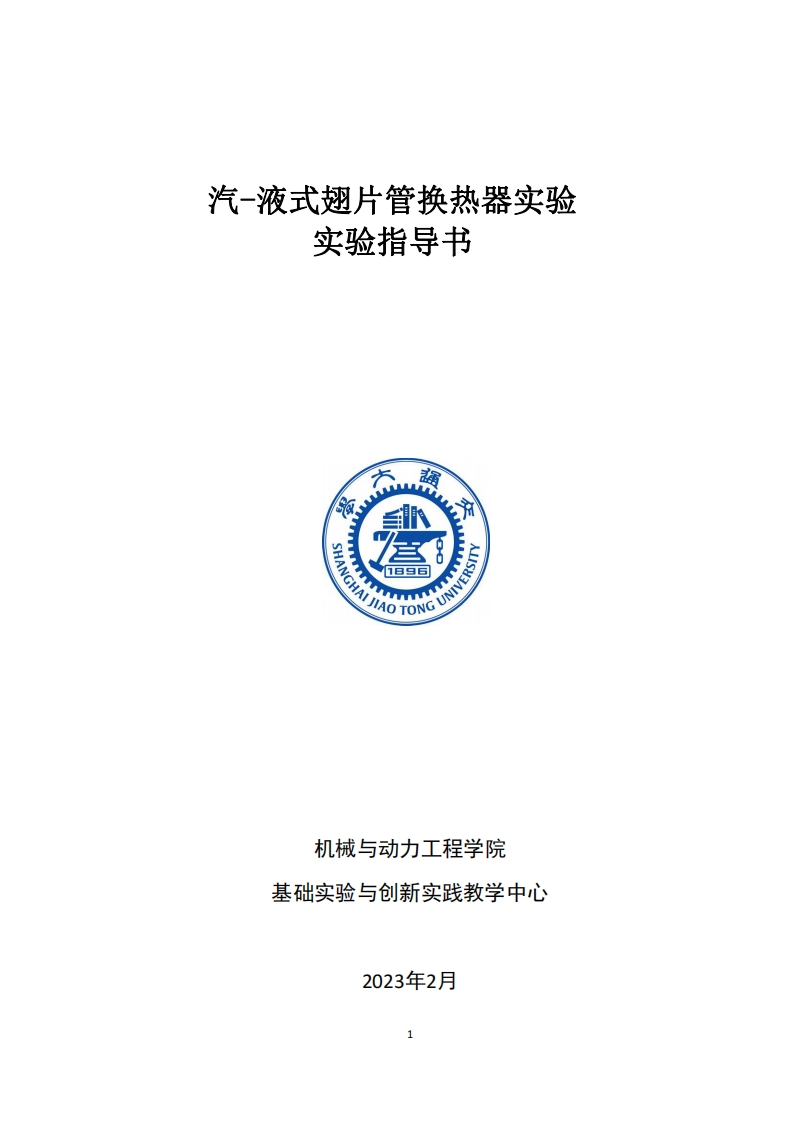 汽-液式翅片管换热器实验
实验指导书

SHANGHAI JIAO TONG UNIVERSITY
1896

机械与动力工程学院

基础实验与创新实践教学中心

2023年2月

1